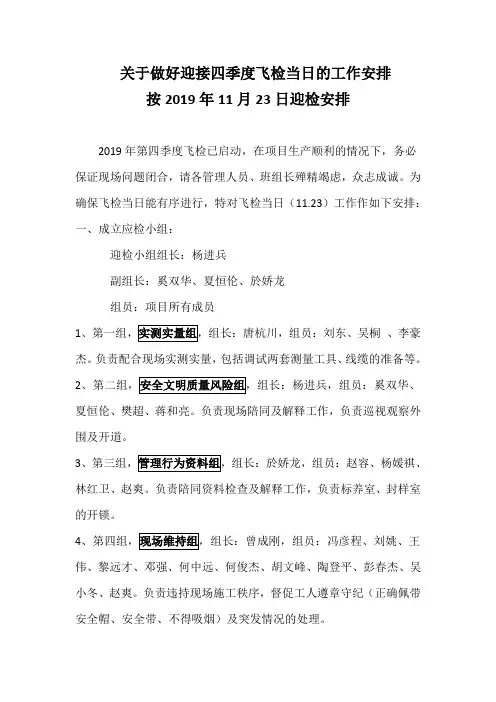 关于做好迎接四季度飞检当日的工作安排
按 2019 年 11 月 23 日迎检安排

2019 年第四季度飞检已启动，在项目生产顺利的情况下，务必保证现场问题闭合，请各管理人员、班组长殚精竭虑，众志成诚。为确保飞检当日能有序进行，特对飞检当日（11.23）工作作如下安排：

一、成立应检小组：

迎检小组组长：杨进兵

副组长：奚双华、夏恒伦、於娇龙

组员：项目所有成员

1、第一组，实测实量组，组长：唐杭川，组员：刘东、吴桐 、李豪杰。负责配合现场实测实量，包括调试两套测量工具、线缆的准备等。

2、第二组，安全文明质量风险组，组长：杨进兵，组员：奚双华、夏恒伦、樊超、蒋和亮。负责现场陪同及解释工作，负责巡视观察外围及开道。

3、第三组，管理行为资料组，组长：於娇龙，组员：赵容、杨媛祺、林红卫、赵爽。负责陪同资料检查及解释工作，负责标养室、封样室的开锁。

4、第四组，现场维持组，组长：曾成刚，组员：冯彦程、刘姚、王伟、黎远才、邓强、何中远、何俊杰、胡文峰、陶登平、彭春杰、吴小冬、赵爽。负责违持现场施工秩序，督促工人遵章守纪（正确佩带安全帽、安全带、不得吸烟）及突发情况的处理。